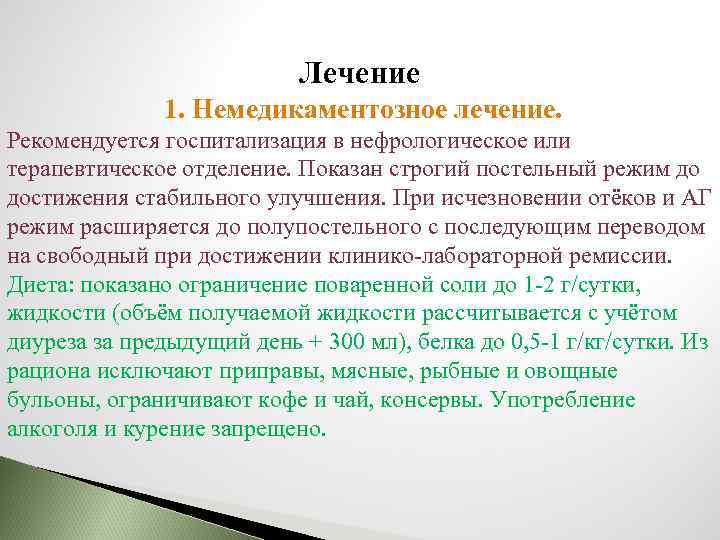 Лечение

1. Немедикаментозное лечение.

Рекомендуется госпитализация в нефрологическое или терапевтическое отделение. Показан строгий постельный режим до достижения стабильного улучшения. При исчезновении отёков и АГ режим расширяется до полупостельного с последующим переводом на свободный при достижении клинико-лабораторной ремиссии.

Диета: показано ограничение поваренной соли до 1-2 г/сутки, жидкости (объём получаемой жидкости рассчитывается с учётом диуреза за предыдущий день + 300 мл), белка до 0,5-1 г/кг/сутки. Из рациона исключают приправы, мясные, рыбные и овощные бульоны, ограничивают кофе и чай, консервы. Употребление алкоголя и курение запрещено.